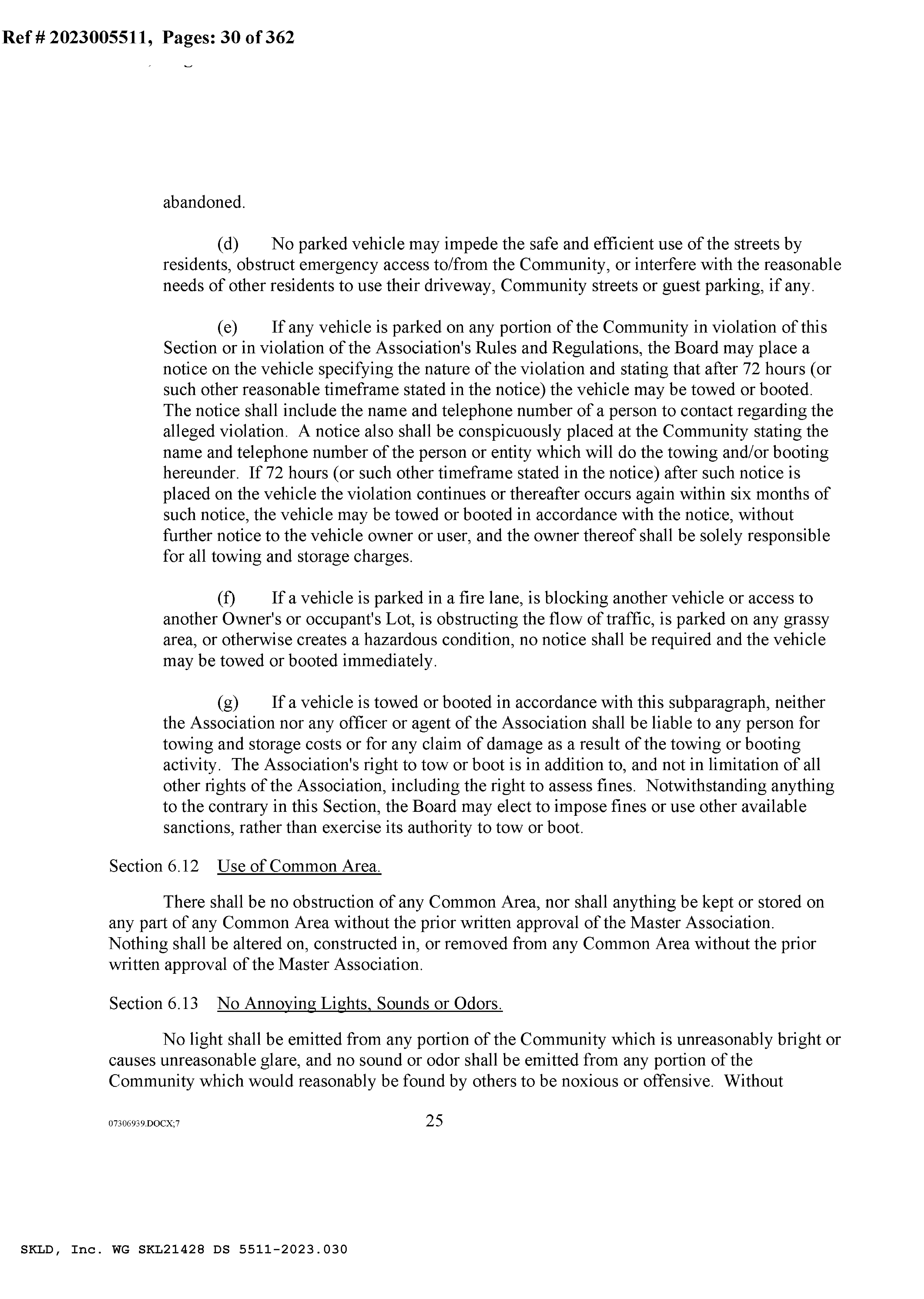 Ref # 2023005511, Pages: 30 of 362

abandoned.

(d) No parked vehicle may impede the safe and efficient use of the streets by residents, obstruct emergency access to/from the Community, or interfere with the reasonable needs of other residents to use their driveway, Community streets or guest parking, if any.

(e) If any vehicle is parked on any portion of the Community in violation of this Section or in violation of the Association's Rules and Regulations, the Board may place a notice on the vehicle specifying the nature of the violation and stating that after 72 hours (or such other reasonable timeframe stated in the notice) the vehicle may be towed or booted. The notice shall include the name and telephone number of a person to contact regarding the alleged violation. A notice also shall be conspicuously placed at the Community stating the name and telephone number of the person or entity which will do the towing and/or booting hereunder. If 72 hours (or such other timeframe stated in the notice) after such notice is placed on the vehicle the violation continues or thereafter occurs again within six months of such notice, the vehicle may be towed or booted in accordance with the notice, without further notice to the vehicle owner or user, and the owner thereof shall be solely responsible for all towing and storage charges.

(f) If a vehicle is parked in a fire lane, is blocking another vehicle or access to another Owner's or occupant's Lot, is obstructing the flow of traffic, is parked on any grassy area, or otherwise creates a hazardous condition, no notice shall be required and the vehicle may be towed or booted immediately.

(g) If a vehicle is towed or booted in accordance with this subparagraph, neither the Association nor any officer or agent of the Association shall be liable to any person for towing and storage costs or for any claim of damage as a result of the towing or booting activity. The Association's right to tow or boot is in addition to, and not in limitation of all other rights of the Association, including the right to assess fines. Notwithstanding anything to the contrary in this Section, the Board may elect to impose fines or use other available sanctions, rather than exercise its authority to tow or boot.

Section 6.12 Use of Common Area.

There shall be no obstruction of any Common Area, nor shall anything be kept or stored on any part of any Common Area without the prior written approval of the Master Association. Nothing shall be altered on, constructed in, or removed from any Common Area without the prior written approval of the Master Association.

Section 6.13 No Annoying Lights, Sounds or Odors.

No light shall be emitted from any portion of the Community which is unreasonably bright or causes unreasonable glare, and no sound or odor shall be emitted from any portion of the Community which would reasonably be found by others to be noxious or offensive. Without

07306939.DOCX;7 25

SKLD, Inc. WG SKL21428 DS 5511-2023.030